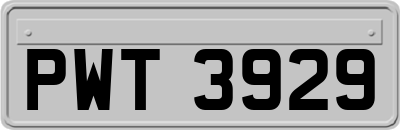 PWT 3929